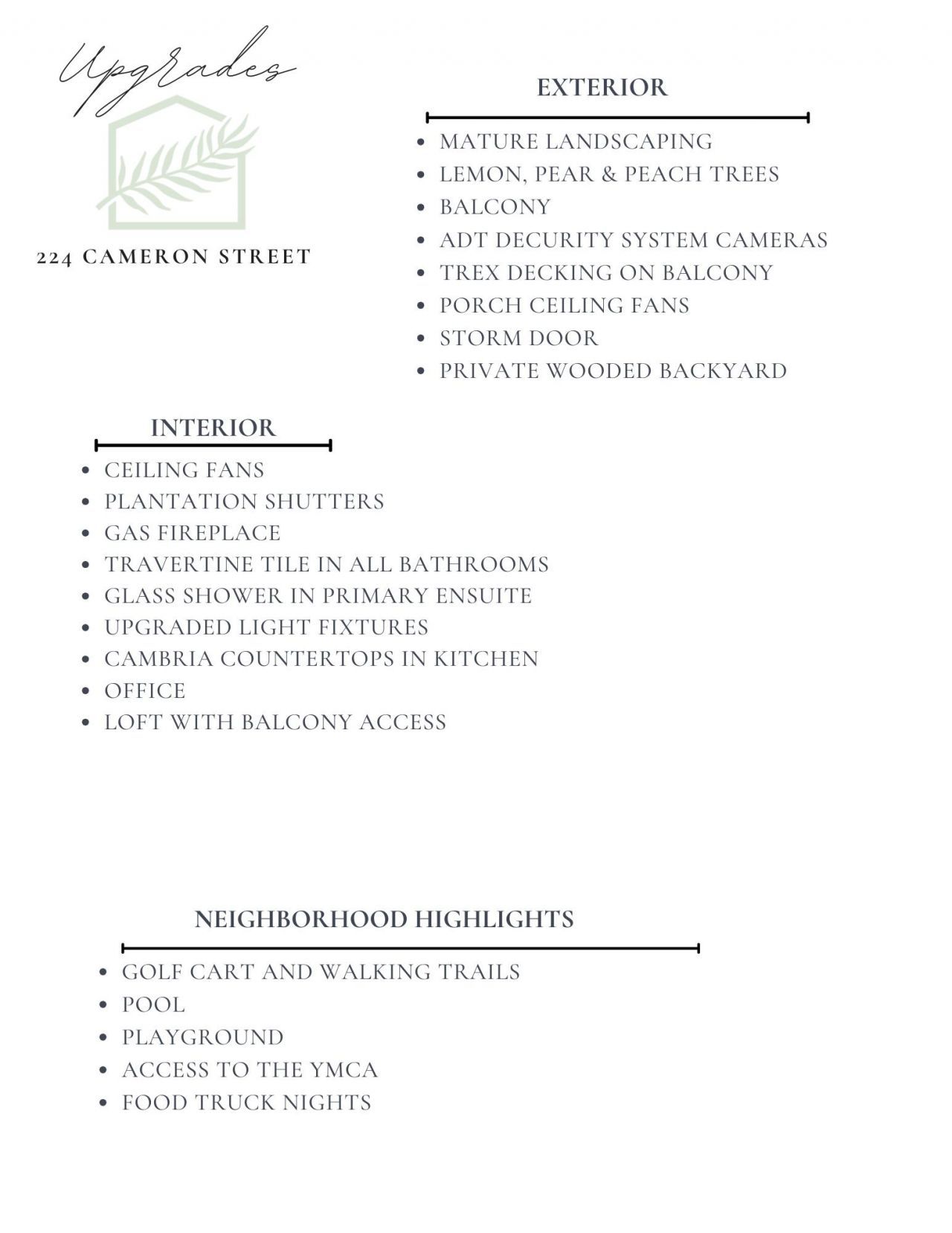 Upgrades

224 CAMERON STREET

EXTERIOR

- MATURE LANDSCAPING
- LEMON, PEAR & PEACH TREES
- BALCONY
- ADT DECURITY SYSTEM CAMERAS
- TREX DECKING ON BALCONY
- PORCH CEILING FANS
- STORM DOOR
- PRIVATE WOODED BACKYARD

INTERIOR

- CEILING FANS
- PLANTATION SHUTTERS
- GAS FIREPLACE
- TRAVERTINE TILE IN ALL BATHROOMS
- GLASS SHOWER IN PRIMARY ENSUITE
- UPGRADED LIGHT FIXTURES
- CAMBRIA COUNTERTOPS IN KITCHEN
- OFFICE
- LOFT WITH BALCONY ACCESS

NEIGHBORHOOD HIGHLIGHTS

- GOLF CART AND WALKING TRAILS
- POOL
- PLAYGROUND
- ACCESS TO THE YMCA
- FOOD TRUCK NIGHTS